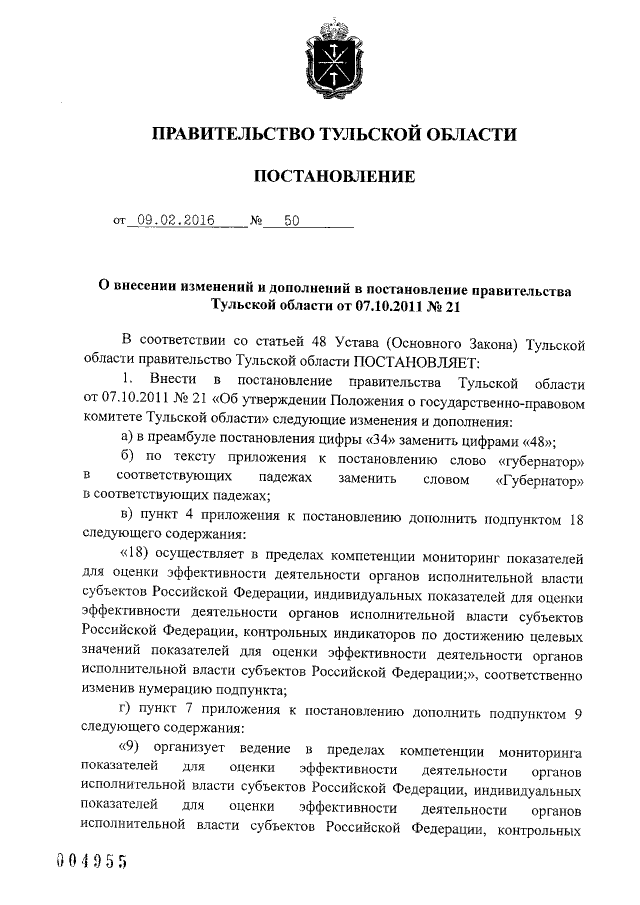 ПРАВИТЕЛЬСТВО ТУЛЬСКОЙ ОБЛАСТИ

ПОСТАНОВЛЕНИЕ

от 09.02.2016 № 50

О внесении изменений и дополнений в постановление правительства Тульской области от 07.10.2011 № 21

В соответствии со статьей 48 Устава (Основного Закона) Тульской области правительство Тульской области ПОСТАНОВЛЯЕТ:

1. Внести в постановление правительства Тульской области от 07.10.2011 № 21 «Об утверждении Положения о государственно-правовом комитете Тульской области» следующие изменения и дополнения:

а) в преамбуле постановления цифры «34» заменить цифрами «48»;

б) по тексту приложения к постановлению слово «губернатор» в соответствующих падежах заменить словом «Губернатор» в соответствующих падежах;

в) пункт 4 приложения к постановлению дополнить подпунктом 18 следующего содержания:

«18) осуществляет в пределах компетенции мониторинг показателей для оценки эффективности деятельности органов исполнительной власти субъектов Российской Федерации, индивидуальных показателей для оценки эффективности деятельности органов исполнительной власти субъектов Российской Федерации, контрольных индикаторов по достижению целевых значений показателей для оценки эффективности деятельности органов исполнительной власти субъектов Российской Федерации;», соответственно изменив нумерацию подпункта;

г) пункт 7 приложения к постановлению дополнить подпунктом 9 следующего содержания:

«9) организует ведение в пределах компетенции мониторинга показателей для оценки эффективности деятельности органов исполнительной власти субъектов Российской Федерации, индивидуальных показателей для оценки эффективности деятельности органов исполнительной власти субъектов Российской Федерации, контрольных

004955